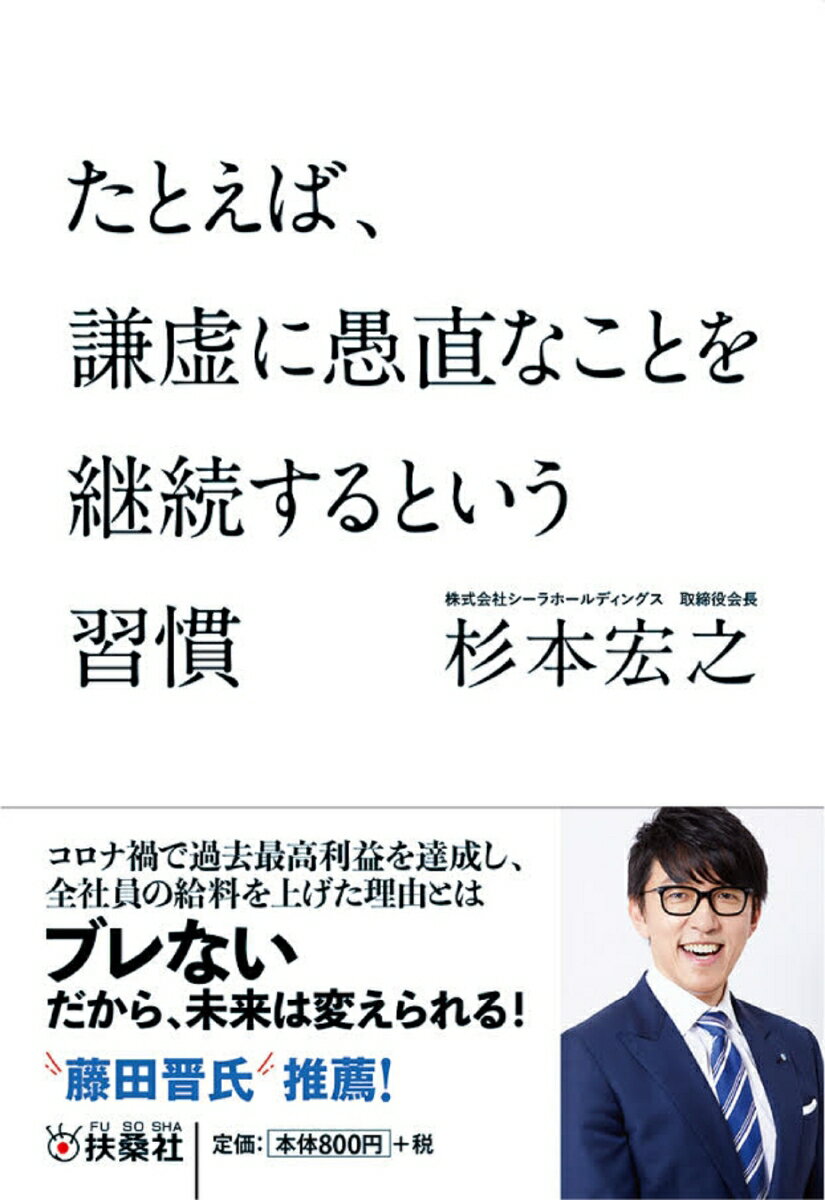 たとえば、
謙虚に愚直なことを
継続するという
習慣

株式会社シーラホールディングス　取締役会長
杉本宏之

コロナ禍で過去最高利益を達成し、
全社員の給料を上げた理由とは

ブレない
だから、未来は変えられる！

藤田晋氏 推薦！

FU SO SHA
扶桑社

定価：本体800円＋税